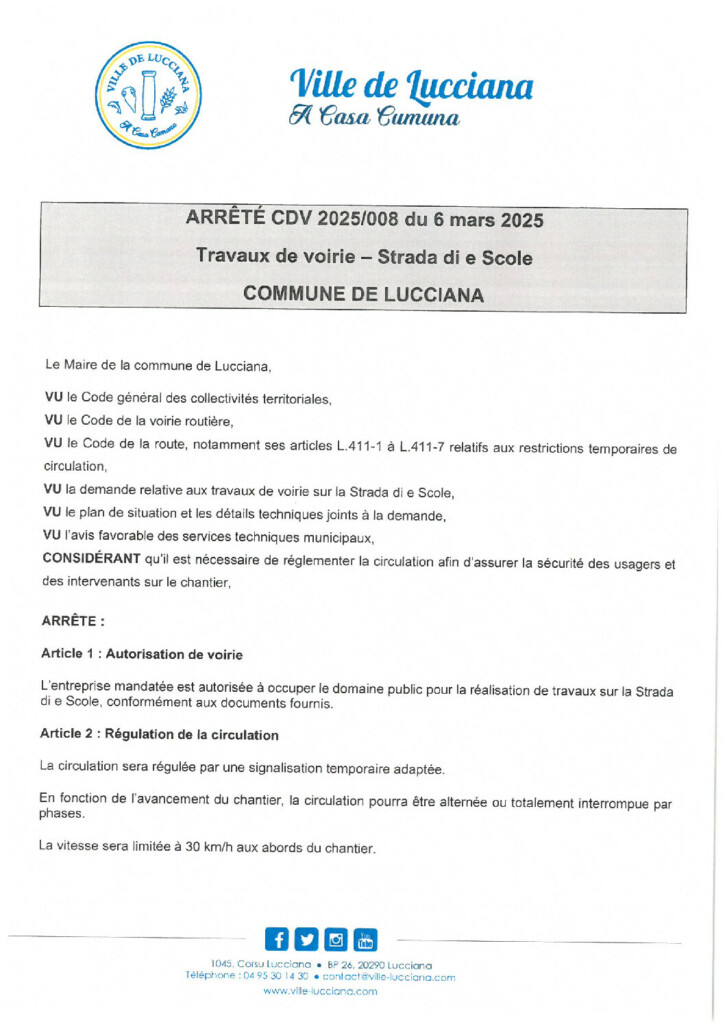 VILLE DE LUCCIANA
A Casa Cumuna

Ville de Lucciana
A Casa Cumuna

ARRÊTÉ CDV 2025/008 du 6 mars 2025

Travaux de voirie – Strada di e Scole

COMMUNE DE LUCCIANA

Le Maire de la commune de Lucciana,

VU le Code général des collectivités territoriales,

VU le Code de la voirie routière,

VU le Code de la route, notamment ses articles L.411-1 à L.411-7 relatifs aux restrictions temporaires de circulation,

VU la demande relative aux travaux de voirie sur la Strada di e Scole,

VU le plan de situation et les détails techniques joints à la demande,

VU l'avis favorable des services techniques municipaux,

CONSIDÉRANT qu'il est nécessaire de réglementer la circulation afin d'assurer la sécurité des usagers et des intervenants sur le chantier,

ARRÊTE :

Article 1 : Autorisation de voirie

L'entreprise mandatée est autorisée à occuper le domaine public pour la réalisation de travaux sur la Strada di e Scole, conformément aux documents fournis.

Article 2 : Régulation de la circulation

La circulation sera régulée par une signalisation temporaire adaptée.

En fonction de l'avancement du chantier, la circulation pourra être alternée ou totalement interrompue par phases.

La vitesse sera limitée à 30 km/h aux abords du chantier.

1045, Corsu Lucciana • BP 26, 20290 Lucciana
Téléphone : 04 95 30 14 30 • contact@ville-lucciana.com
www.ville-lucciana.com